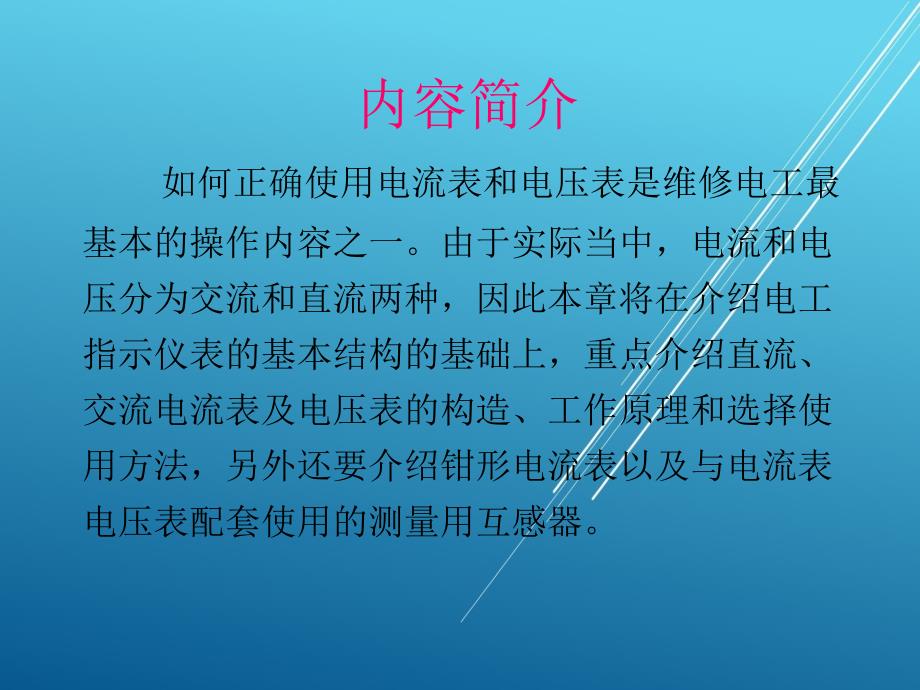 内容简介

如何正确使用电流表和电压表是维修电工最基本的操作内容之一。由于实际当中，电流和电压分为交流和直流两种，因此本章将在介绍电工指示仪表的基本结构的基础上，重点介绍直流、交流电流表及电压表的构造、工作原理和选择使用方法，另外还要介绍钳形电流表以及与电流表电压表配套使用的测量用互感器。